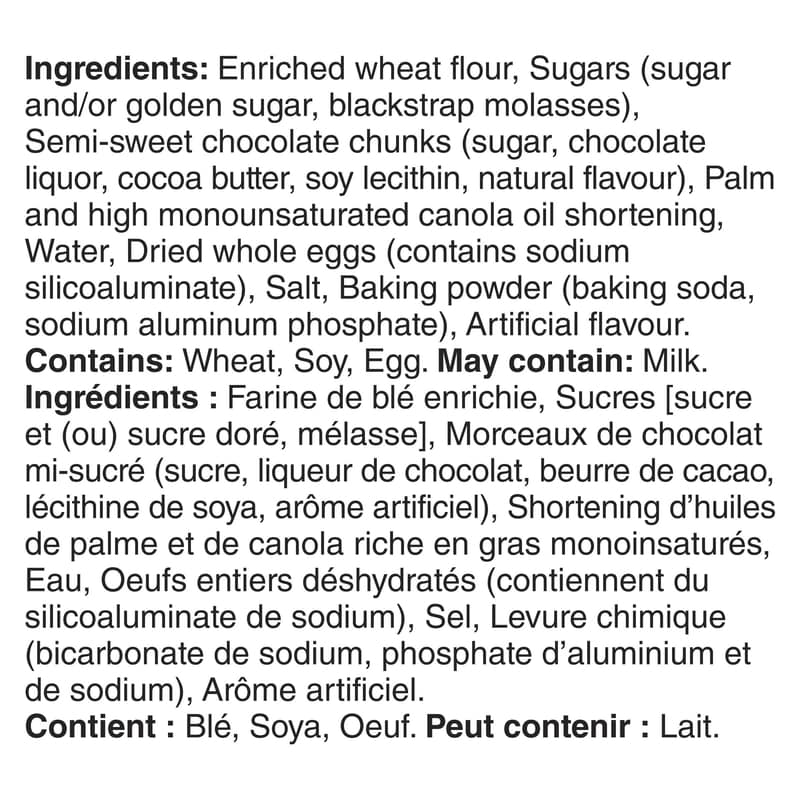 Ingredients: Enriched wheat flour, Sugars (sugar and/or golden sugar, blackstrap molasses), Semi-sweet chocolate chunks (sugar, chocolate liquor, cocoa butter, soy lecithin, natural flavour), Palm and high monounsaturated canola oil shortening, Water, Dried whole eggs (contains sodium silicoaluminate), Salt, Baking powder (baking soda, sodium aluminum phosphate), Artificial flavour.

Contains: Wheat, Soy, Egg. May contain: Milk.

Ingrédients : Farine de blé enrichie, Sucres [sucre et (ou) sucre doré, mélasse], Morceaux de chocolat mi-sucré (sucre, liqueur de chocolat, beurre de cacao, lécithine de soya, arôme artificiel), Shortening d'huiles de palme et de canola riche en gras monoinsaturés, Eau, Oeufs entiers déshydratés (contiennent du silicoaluminate de sodium), Sel, Levure chimique (bicarbonate de sodium, phosphate d'aluminium et de sodium), Arôme artificiel.

Contient : Blé, Soya, Oeuf. Peut contenir : Lait.